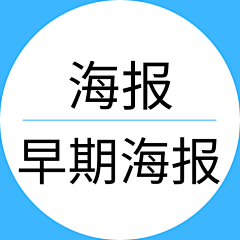 海报

早期海报